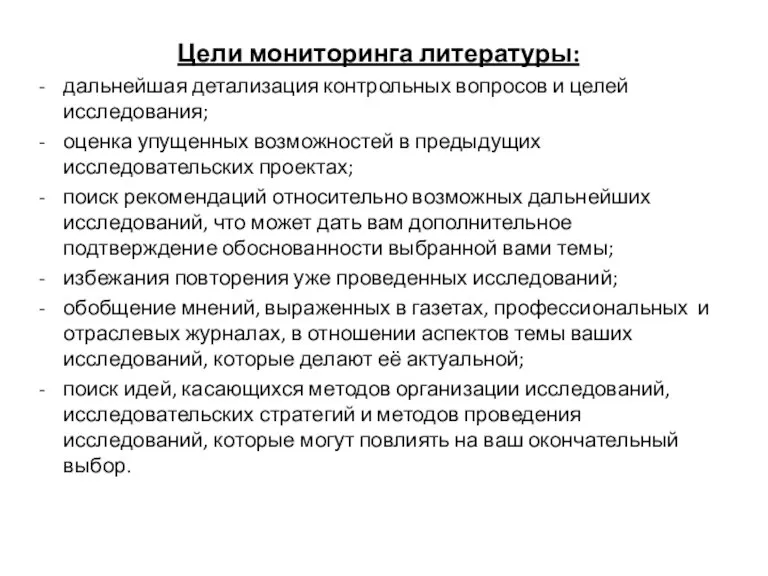 Цели мониторинга литературы:

- дальнейшая детализация контрольных вопросов и целей исследования;
- оценка упущенных возможностей в предыдущих исследовательских проектах;
- поиск рекомендаций относительно возможных дальнейших исследований, что может дать вам дополнительное подтверждение обоснованности выбранной вами темы;
- избежания повторения уже проведенных исследований;
- обобщение мнений, выраженных в газетах, профессиональных и отраслевых журналах, в отношении аспектов темы ваших исследований, которые делают её актуальной;
- поиск идей, касающихся методов организации исследований, исследовательских стратегий и методов проведения исследований, которые могут повлиять на ваш окончательный выбор.